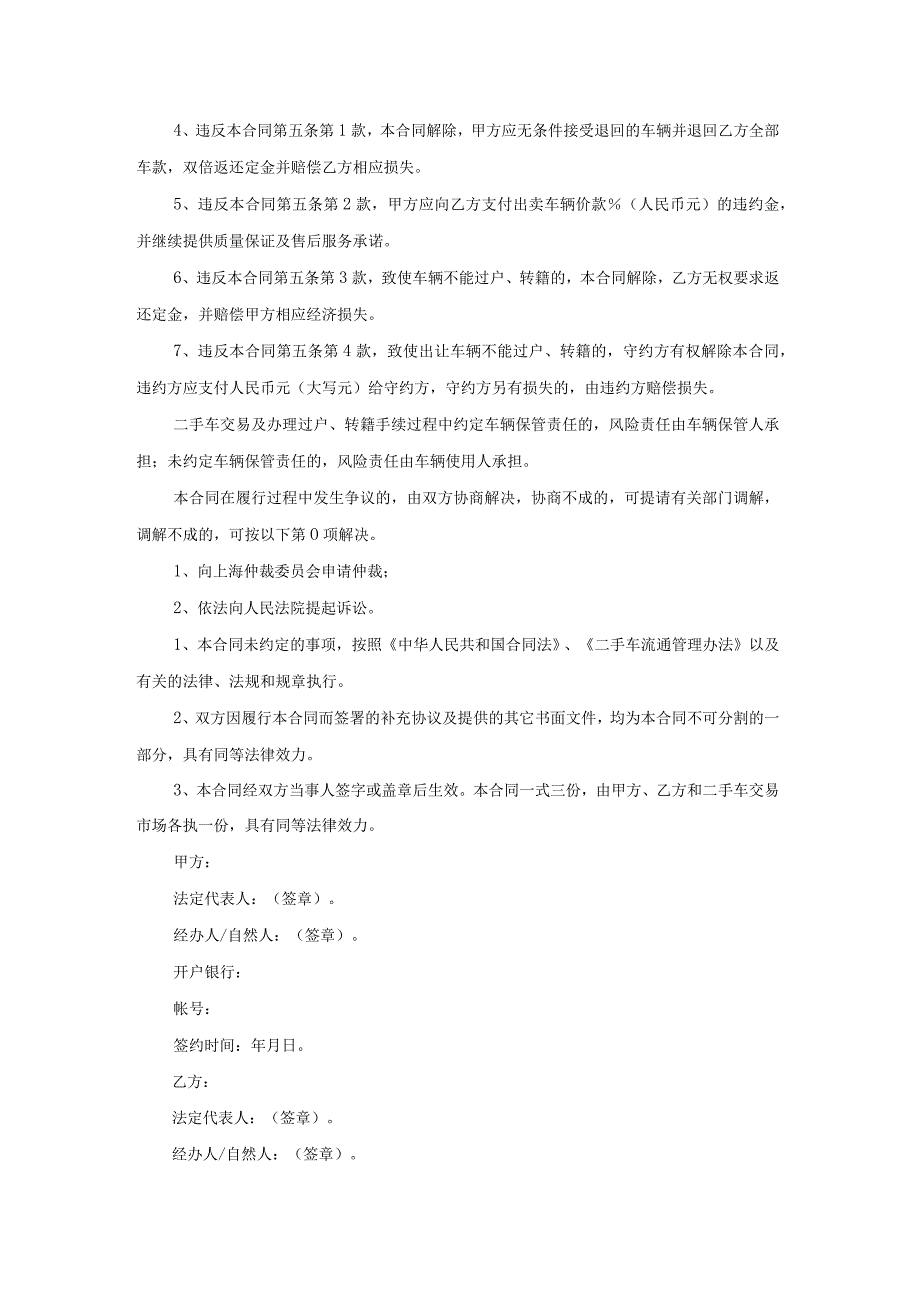 4、违反本合同第五条第1款，本合同解除，甲方应无条件接受退回的车辆并退回乙方全部车款，双倍返还定金并赔偿乙方相应损失。

5、违反本合同第五条第2款，甲方应向乙方支付出卖车辆价款%（人民币元）的违约金，并继续提供质量保证及售后服务承诺。

6、违反本合同第五条第3款，致使车辆不能过户、转籍的，本合同解除，乙方无权要求返还定金，并赔偿甲方相应经济损失。

7、违反本合同第五条第4款，致使出让车辆不能过户、转籍的，守约方有权解除本合同，违约方应支付人民币元（大写元）给守约方，守约方另有损失的，由违约方赔偿损失。

二手车交易及办理过户、转籍手续过程中约定车辆保管责任的，风险责任由车辆保管人承担；未约定车辆保管责任的，风险责任由车辆使用人承担。

本合同在履行过程中发生争议的，由双方协商解决，协商不成的，可提请有关部门调解，调解不成的，可按以下第0项解决。

1、向上海仲裁委员会申请仲裁；

2、依法向人民法院提起诉讼。

1、本合同未约定的事项，按照《中华人民共和国合同法》、《二手车流通管理办法》以及有关的法律、法规和规章执行。

2、双方因履行本合同而签署的补充协议及提供的其它书面文件，均为本合同不可分割的一部分，具有同等法律效力。

3、本合同经双方当事人签字或盖章后生效。本合同一式三份，由甲方、乙方和二手车交易市场各执一份，具有同等法律效力。

甲方：

法定代表人：（签章）。

经办人/自然人：（签章）。

开户银行：

帐号：

签约时间：年月日。

乙方：

法定代表人：（签章）。

经办人/自然人：（签章）。